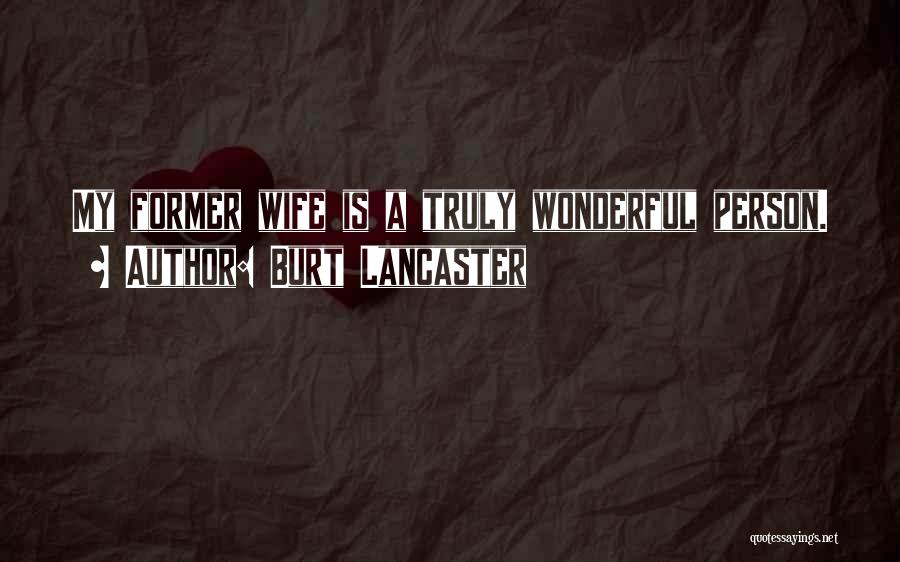 My former wife is a truly wonderful person.
- Author: Burt Lancaster

quotessayings.net